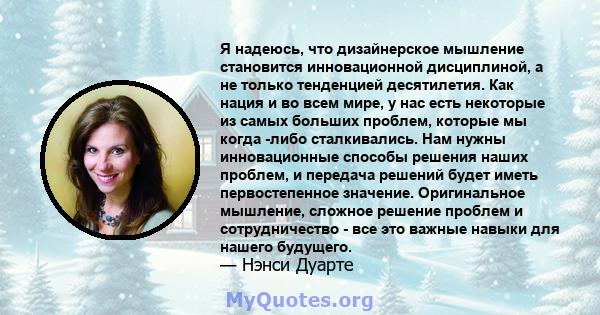 Я надеюсь, что дизайнерское мышление становится инновационной дисциплиной, а не только тенденцией десятилетия. Как нация и во всем мире, у нас есть некоторые из самых больших проблем, которые мы когда -либо сталкивались. Нам нужны инновационные способы решения наших проблем, и передача решений будет иметь первостепенное значение. Оригинальное мышление, сложное решение проблем и сотрудничество - все это важные навыки для нашего будущего.
— Нэнси Дуарте

MyQuotes.org